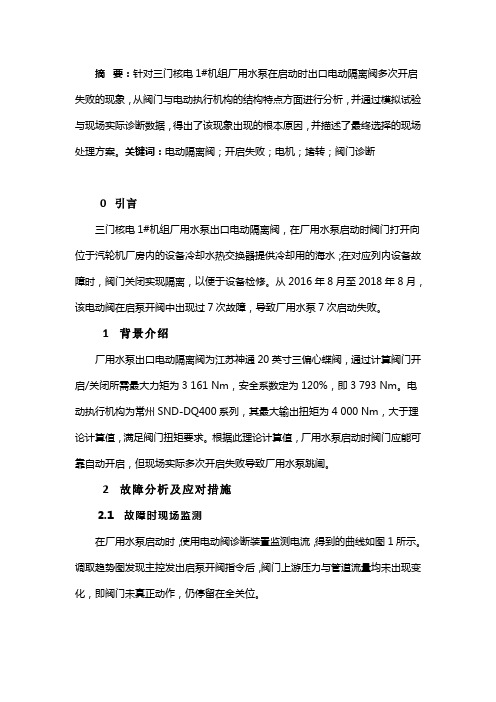 摘 要：针对三门核电 1#机组厂用水泵在启动时出口电动隔离阀多次开启失败的现象，从阀门与电动执行机构的结构特点方面进行分析，并通过模拟试验与现场实际诊断数据，得出了该现象出现的根本原因，并描述了最终选择的现场处理方案。关键词：电动隔离阀；开启失败；电机；堵转；阀门诊断

0 引言

三门核电 1#机组厂用水泵出口电动隔离阀，在厂用水泵启动时阀门打开向位于汽轮机厂房内的设备冷却水热交换器提供冷却用的海水；在对应列内设备故障时，阀门关闭实现隔离，以便于设备检修。从 2016 年 8 月至 2018 年 8 月，该电动阀在启泵开阀中出现过 7 次故障，导致厂用水泵 7 次启动失败。

1 背景介绍

厂用水泵出口电动隔离阀为江苏神通 20 英寸三偏心蝶阀，通过计算阀门开启/关闭所需最大力矩为 3 161 Nm，安全系数定为 120%，即 3 793 Nm。电动执行机构为常州 SND-DQ400 系列，其最大输出扭矩为 4 000 Nm，大于理论计算值，满足阀门扭矩要求。根据此理论计算值，厂用水泵启动时阀门应能可靠自动开启，但现场实际多次开启失败导致厂用水泵跳闸。

2 故障分析及应对措施

2.1 故障时现场监测

在厂用水泵启动时，使用电动阀诊断装置监测电流，得到的曲线如图 1 所示。调取趋势图发现主控发出启泵开阀指令后，阀门上游压力与管道流量均未出现变化，即阀门未真正动作，仍停留在全关位。